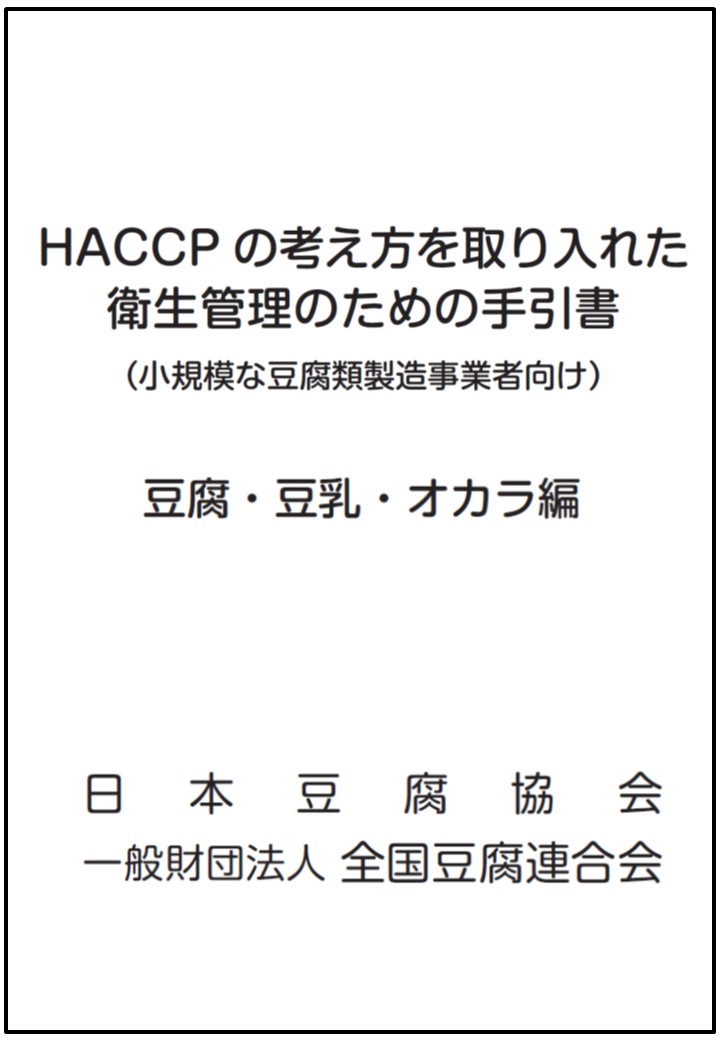 HACCPの考え方を取り入れた
衛生管理のための手引書
（小規模な豆腐類製造事業者向け）

豆腐・豆乳・オカラ編

日本豆腐協会
一般財団法人 全国豆腐連合会